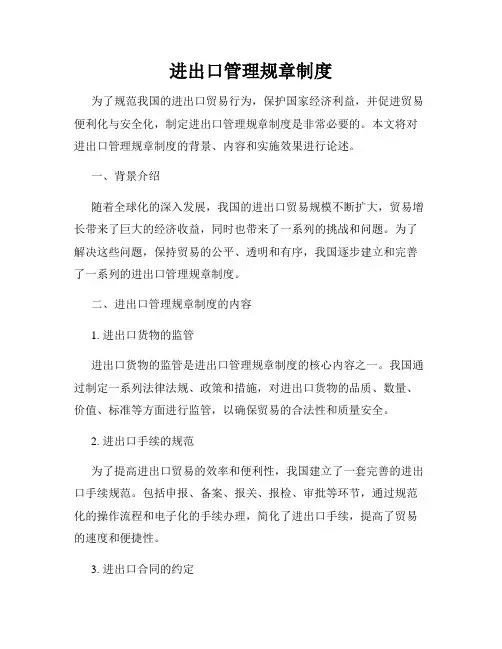 进出口管理规章制度

为了规范我国的进出口贸易行为，保护国家经济利益，并促进贸易便利化与安全化，制定进出口管理规章制度是非常必要的。本文将对进出口管理规章制度的背景、内容和实施效果进行论述。

一、背景介绍

随着全球化的深入发展，我国的进出口贸易规模不断扩大，贸易增长带来了巨大的经济收益，同时也带来了一系列的挑战和问题。为了解决这些问题，保持贸易的公平、透明和有序，我国逐步建立和完善了一系列的进出口管理规章制度。

二、进出口管理规章制度的内容

1. 进出口货物的监管

进出口货物的监管是进出口管理规章制度的核心内容之一。我国通过制定一系列法律法规、政策和措施，对进出口货物的品质、数量、价值、标准等方面进行监管，以确保贸易的合法性和质量安全。

2. 进出口手续的规范

为了提高进出口贸易的效率和便利性，我国建立了一套完善的进出口手续规范。包括申报、备案、报关、报检、审批等环节，通过规范化的操作流程和电子化的手续办理，简化了进出口手续，提高了贸易的速度和便捷性。

3. 进出口合同的约定